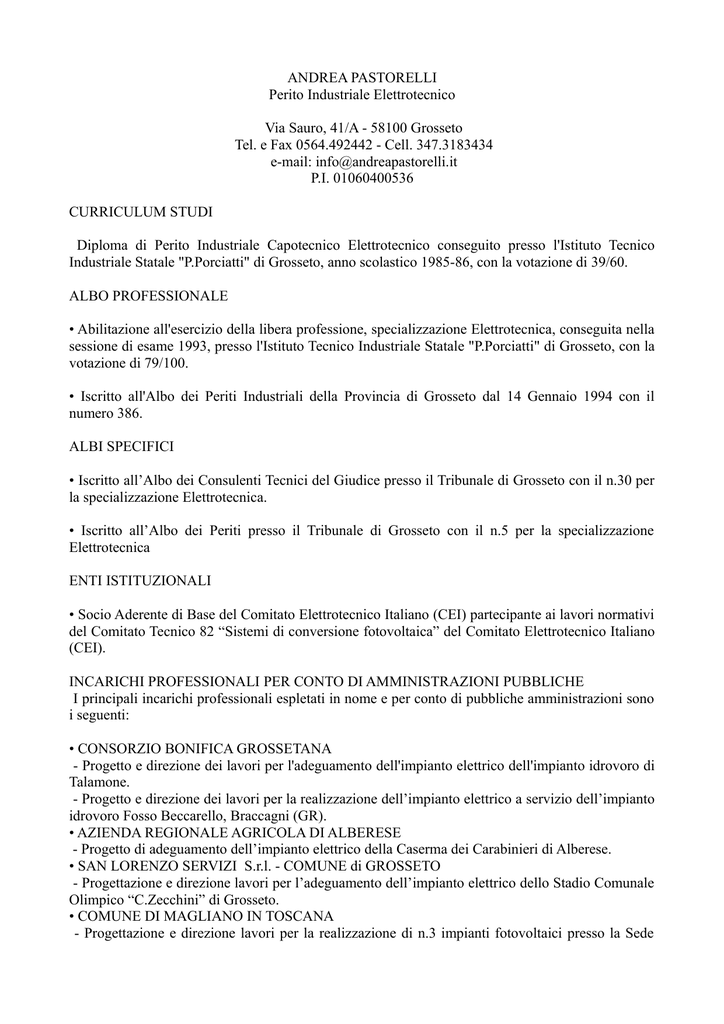 ANDREA PASTORELLI
Perito Industriale Elettrotecnico

Via Sauro, 41/A - 58100 Grosseto
Tel. e Fax 0564.492442 - Cell. 347.3183434
e-mail: info@andreapastorelli.it
P.I. 01060400536

CURRICULUM STUDI

Diploma di Perito Industriale Capotecnico Elettrotecnico conseguito presso l'Istituto Tecnico Industriale Statale "P.Porciatti" di Grosseto, anno scolastico 1985-86, con la votazione di 39/60.

ALBO PROFESSIONALE

• Abilitazione all'esercizio della libera professione, specializzazione Elettrotecnica, conseguita nella sessione di esame 1993, presso l'Istituto Tecnico Industriale Statale "P.Porciatti" di Grosseto, con la votazione di 79/100.

• Iscritto all'Albo dei Periti Industriali della Provincia di Grosseto dal 14 Gennaio 1994 con il numero 386.

ALBI SPECIFICI

• Iscritto all'Albo dei Consulenti Tecnici del Giudice presso il Tribunale di Grosseto con il n.30 per la specializzazione Elettrotecnica.

• Iscritto all'Albo dei Periti presso il Tribunale di Grosseto con il n.5 per la specializzazione Elettrotecnica

ENTI ISTITUZIONALI

• Socio Aderente di Base del Comitato Elettrotecnico Italiano (CEI) partecipante ai lavori normativi del Comitato Tecnico 82 "Sistemi di conversione fotovoltaica" del Comitato Elettrotecnico Italiano (CEI).

INCARICHI PROFESSIONALI PER CONTO DI AMMINISTRAZIONI PUBBLICHE
I principali incarichi professionali espletati in nome e per conto di pubbliche amministrazioni sono i seguenti:

• CONSORZIO BONIFICA GROSSETANA
- Progetto e direzione dei lavori per l'adeguamento dell'impianto elettrico dell'impianto idrovoro di Talamone.
- Progetto e direzione dei lavori per la realizzazione dell'impianto elettrico a servizio dell'impianto idrovoro Fosso Beccarello, Braccagni (GR).
• AZIENDA REGIONALE AGRICOLA DI ALBERESE
- Progetto di adeguamento dell'impianto elettrico della Caserma dei Carabinieri di Alberese.
• SAN LORENZO SERVIZI S.r.l. - COMUNE di GROSSETO
- Progettazione e direzione lavori per l'adeguamento dell'impianto elettrico dello Stadio Comunale Olimpico "C.Zecchini" di Grosseto.
• COMUNE DI MAGLIANO IN TOSCANA
- Progettazione e direzione lavori per la realizzazione di n.3 impianti fotovoltaici presso la Sede